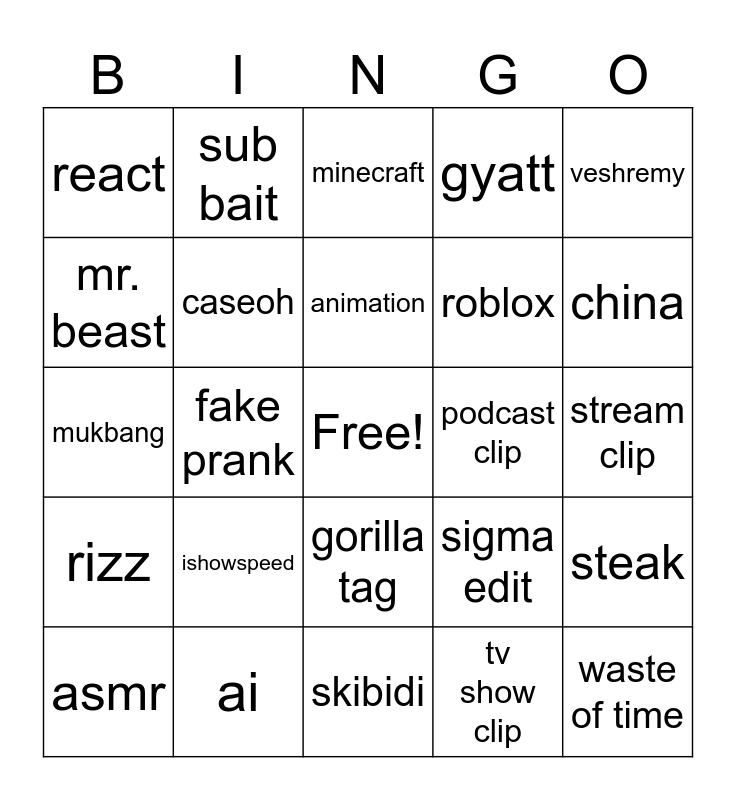 | B | I | N | G | O |
|---|---|---|---|---|
| react | sub bait | minecraft | gyatt | veshremy |
| mr. beast | caseoh | animation | roblox | china |
| mukbang | fake prank | Free! | podcast clip | stream clip |
| rizz | ishowspeed | gorilla tag | sigma edit | steak |
| asmr | ai | skibidi | tv show clip | waste of time |